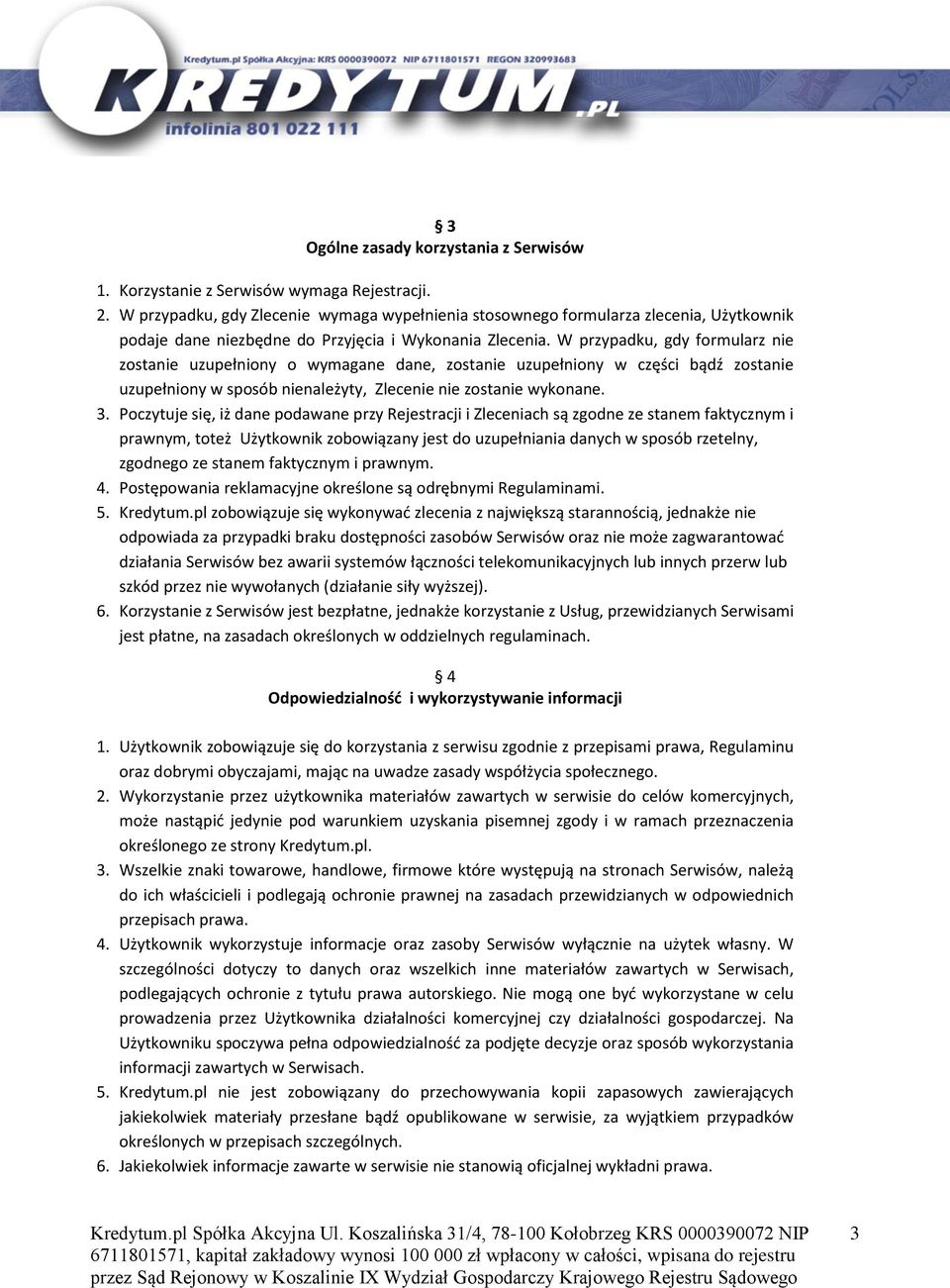 Kredytum.pl Spółka Akcyjna: KRS 0000390072 NIP 6711801571 REGON 320993683
KREDYTUM.PL
infolinia 801 022 111

§ 3
Ogólne zasady korzystania z Serwisów

1. Korzystanie z Serwisów wymaga Rejestracji.
2. W przypadku, gdy Zlecenie wymaga wypełnienia stosownego formularza zlecenia, Użytkownik podaje dane niezbędne do Przyjęcia i Wykonania Zlecenia. W przypadku, gdy formularz nie zostanie uzupełniony o wymagane dane, zostanie uzupełniony w części bądź zostanie uzupełniony w sposób nienależyty, Zlecenie nie zostanie wykonane.
3. Poczytuje się, iż dane podawane przy Rejestracji i Zleceniach są zgodne ze stanem faktycznym i prawnym, toteż Użytkownik zobowiązany jest do uzupełniania danych w sposób rzetelny, zgodnego ze stanem faktycznym i prawnym.
4. Postępowania reklamacyjne określone są odrębnymi Regulaminami.
5. Kredytum.pl zobowiązuje się wykonywać zlecenia z największą starannością, jednakże nie odpowiada za przypadki braku dostępności zasobów Serwisów oraz nie może zagwarantować działania Serwisów bez awarii systemów łączności telekomunikacyjnych lub innych przerw lub szkód przez nie wywołanych (działanie siły wyższej).
6. Korzystanie z Serwisów jest bezpłatne, jednakże korzystanie z Usług, przewidzianych Serwisami jest płatne, na zasadach określonych w oddzielnych regulaminach.

§ 4
Odpowiedzialność i wykorzystywanie informacji

1. Użytkownik zobowiązuje się do korzystania z serwisu zgodnie z przepisami prawa, Regulaminu oraz dobrymi obyczajami, mając na uwadze zasady współżycia społecznego.
2. Wykorzystanie przez użytkownika materiałów zawartych w serwisie do celów komercyjnych, może nastąpić jedynie pod warunkiem uzyskania pisemnej zgody i w ramach przeznaczenia określonego ze strony Kredytum.pl.
3. Wszelkie znaki towarowe, handlowe, firmowe które występują na stronach Serwisów, należą do ich właścicieli i podlegają ochronie prawnej na zasadach przewidzianych w odpowiednich przepisach prawa.
4. Użytkownik wykorzystuje informacje oraz zasoby Serwisów wyłącznie na użytek własny. W szczególności dotyczy to danych oraz wszelkich inne materiałów zawartych w Serwisach, podlegających ochronie z tytułu prawa autorskiego. Nie mogą one być wykorzystane w celu prowadzenia przez Użytkownika działalności komercyjnej czy działalności gospodarczej. Na Użytkowniku spoczywa pełna odpowiedzialność za podjęte decyzje oraz sposób wykorzystania informacji zawartych w Serwisach.
5. Kredytum.pl nie jest zobowiązany do przechowywania kopii zapasowych zawierających jakiekolwiek materiały przesłane bądź opublikowane w serwisie, za wyjątkiem przypadków określonych w przepisach szczególnych.
6. Jakiekolwiek informacje zawarte w serwisie nie stanowią oficjalnej wykładni prawa.

Kredytum.pl Spółka Akcyjna Ul. Koszalińska 31/4, 78-100 Kołobrzeg KRS 0000390072 NIP 6711801571, kapitał zakładowy wynosi 100 000 zł wpłacony w całości, wpisana do rejestru przez Sąd Rejonowy w Koszalinie IX Wydział Gospodarczy Krajowego Rejestru Sądowego

3